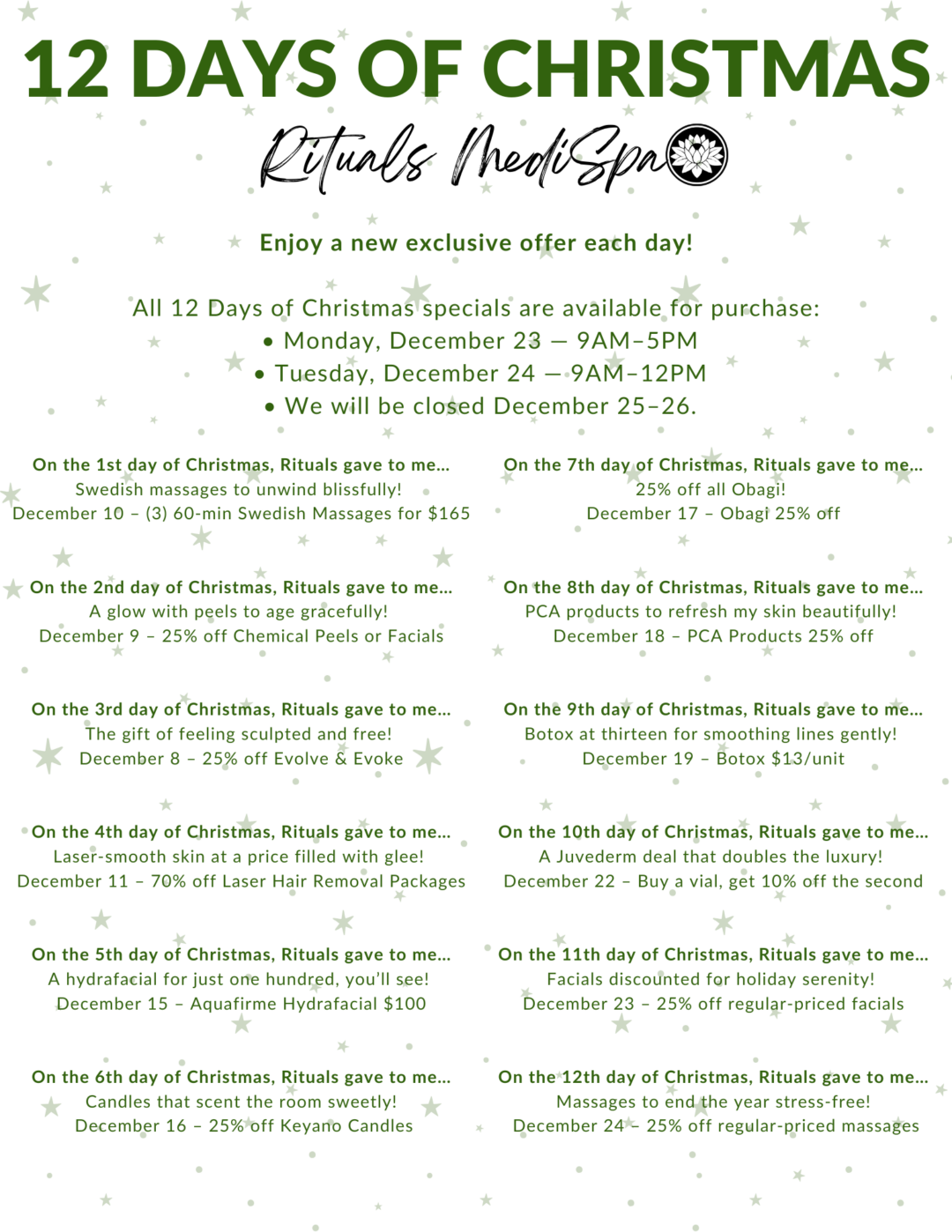 12 DAYS OF CHRISTMAS

Rituals MediSpa

Enjoy a new exclusive offer each day!

All 12 Days of Christmas specials are available for purchase:
• Monday, December 23 — 9AM–5PM
• Tuesday, December 24 — 9AM–12PM
• We will be closed December 25–26.

On the 1st day of Christmas, Rituals gave to me...
Swedish massages to unwind blissfully!
December 10 – (3) 60-min Swedish Massages for $165

On the 2nd day of Christmas, Rituals gave to me...
A glow with peels to age gracefully!
December 9 – 25% off Chemical Peels or Facials

On the 3rd day of Christmas, Rituals gave to me...
The gift of feeling sculpted and free!
December 8 – 25% off Evolve & Evoke

On the 4th day of Christmas, Rituals gave to me...
Laser-smooth skin at a price filled with glee!
December 11 – 70% off Laser Hair Removal Packages

On the 5th day of Christmas, Rituals gave to me...
A hydrafacial for just one hundred, you'll see!
December 15 – Aquafirme Hydrafacial $100

On the 6th day of Christmas, Rituals gave to me...
Candles that scent the room sweetly!
December 16 – 25% off Keyano Candles

On the 7th day of Christmas, Rituals gave to me...
25% off all Obagi!
December 17 – Obagi 25% off

On the 8th day of Christmas, Rituals gave to me...
PCA products to refresh my skin beautifully!
December 18 – PCA Products 25% off

On the 9th day of Christmas, Rituals gave to me...
Botox at thirteen for smoothing lines gently!
December 19 – Botox $13/unit

On the 10th day of Christmas, Rituals gave to me...
A Juvederm deal that doubles the luxury!
December 22 – Buy a vial, get 10% off the second

On the 11th day of Christmas, Rituals gave to me...
Facials discounted for holiday serenity!
December 23 – 25% off regular-priced facials

On the 12th day of Christmas, Rituals gave to me...
Massages to end the year stress-free!
December 24 – 25% off regular-priced massages